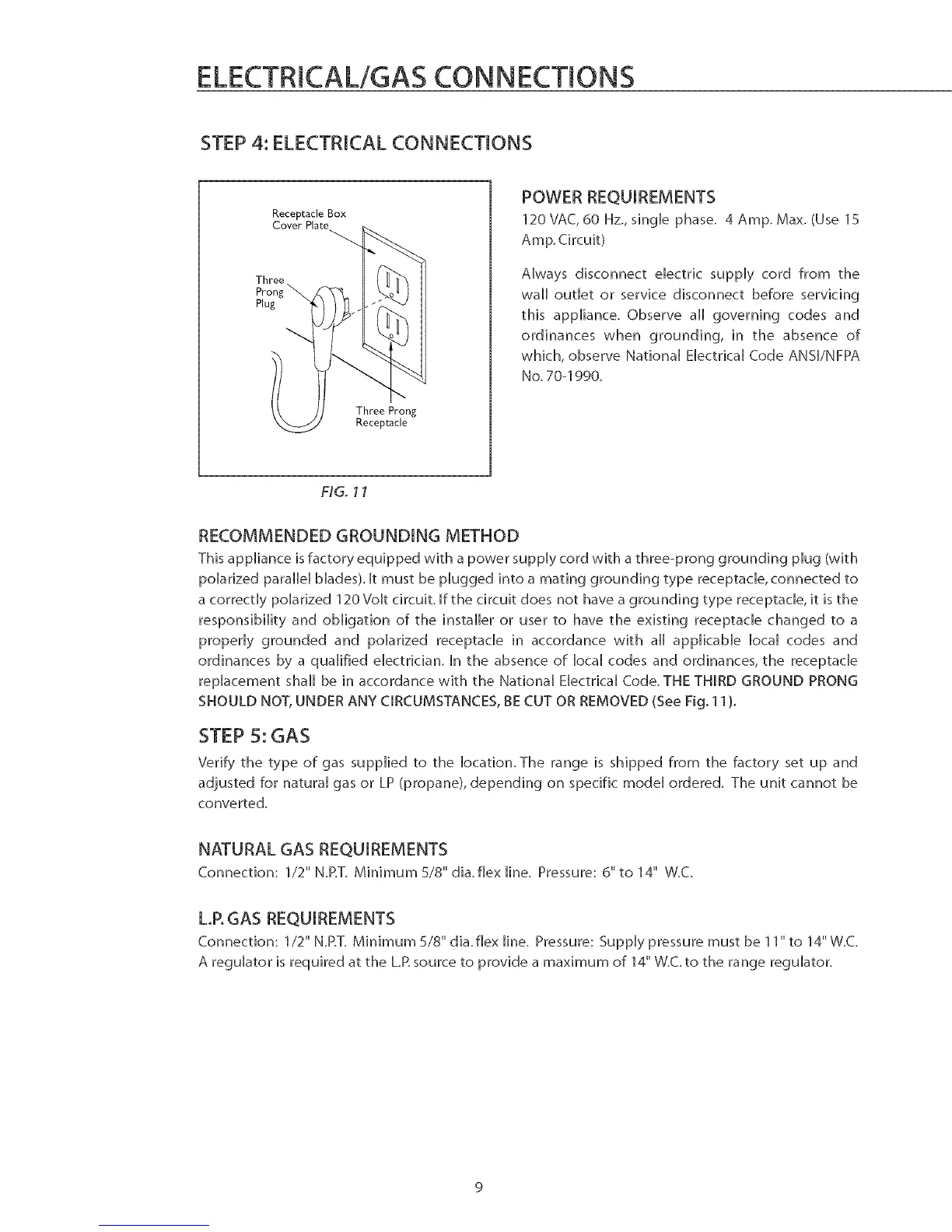 ELECTRICAL/GAS CONNECTIONS

STEP 4: ELECTRICAL CONNECTIONS

Receptacle Box Cover Plate

Three Prong Plug

Three Prong Receptacle

FIG. 11

POWER REQUIREMENTS

120 VAC, 60 Hz., single phase. 4 Amp. Max. (Use 15 Amp. Circuit)

Always disconnect electric supply cord from the wall outlet or service disconnect before servicing this appliance. Observe all governing codes and ordinances when grounding, in the absence of which, observe National Electrical Code ANSI/NFPA No. 70-1990.

RECOMMENDED GROUNDING METHOD

This appliance is factory equipped with a power supply cord with a three-prong grounding plug (with polarized parallel blades). It must be plugged into a mating grounding type receptacle, connected to a correctly polarized 120 Volt circuit. If the circuit does not have a grounding type receptacle, it is the responsibility and obligation of the installer or user to have the existing receptacle changed to a properly grounded and polarized receptacle in accordance with all applicable local codes and ordinances by a qualified electrician. In the absence of local codes and ordinances, the receptacle replacement shall be in accordance with the National Electrical Code. THE THIRD GROUND PRONG SHOULD NOT, UNDER ANY CIRCUMSTANCES, BE CUT OR REMOVED (See Fig. 11).

STEP 5: GAS

Verify the type of gas supplied to the location. The range is shipped from the factory set up and adjusted for natural gas or LP (propane), depending on specific model ordered. The unit cannot be converted.

NATURAL GAS REQUIREMENTS

Connection: 1/2" N.P.T. Minimum 5/8" dia. flex line. Pressure: 6" to 14" W.C.

L.P. GAS REQUIREMENTS

Connection: 1/2" N.P.T. Minimum 5/8" dia. flex line. Pressure: Supply pressure must be 11" to 14" W.C. A regulator is required at the L.P. source to provide a maximum of 14" W.C. to the range regulator.

9